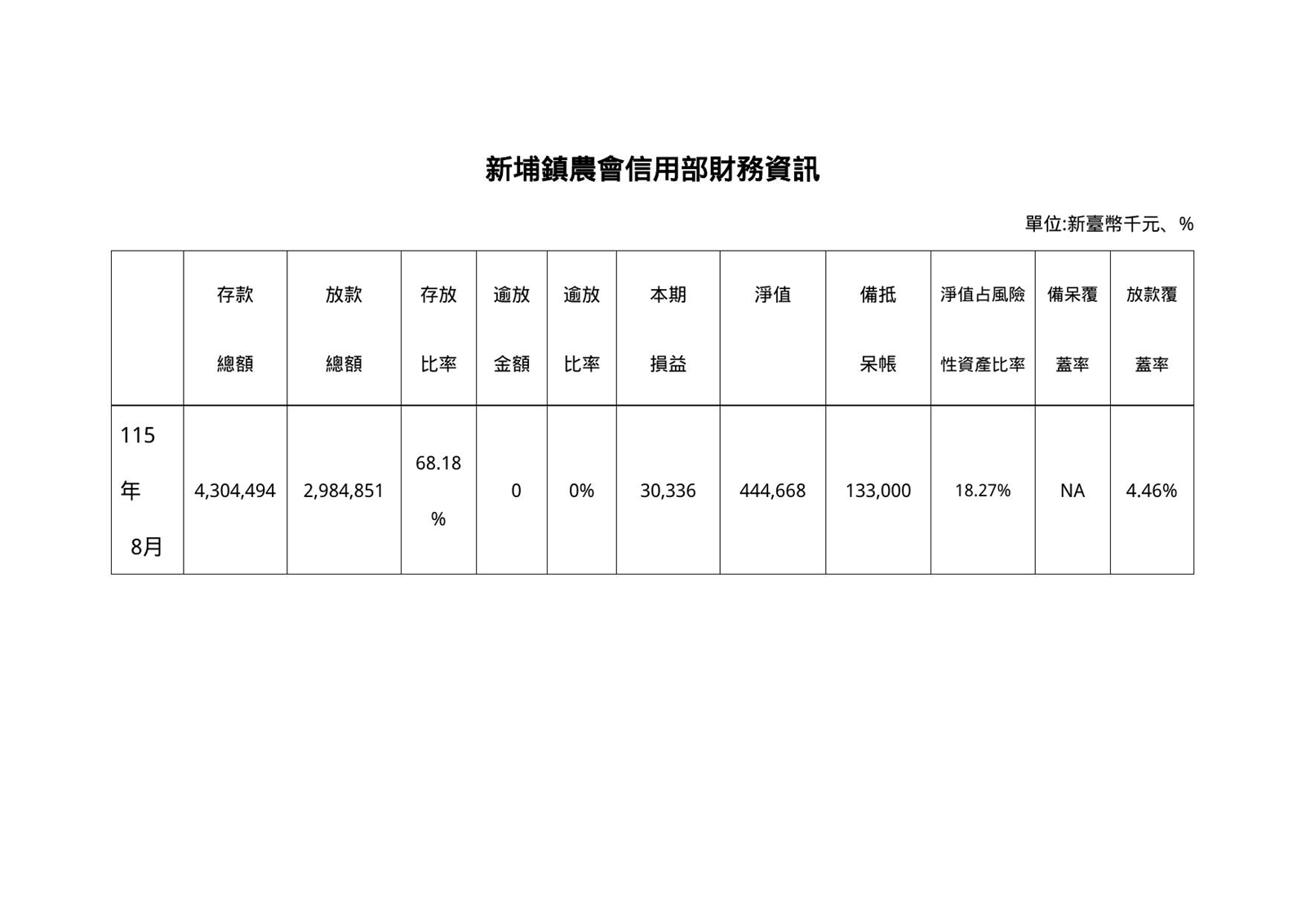 新埔鎮農會信用部財務資訊

單位:新臺幣千元、%

|  | 存款總額 | 放款總額 | 存放比率 | 逾放金額 | 逾放比率 | 本期損益 | 淨值 | 備抵呆帳 | 淨值占風險性資產比率 | 備呆覆蓋率 | 放款覆蓋率 |
|---|---|---|---|---|---|---|---|---|---|---|---|
| 115年8月 | 4,304,494 | 2,984,851 | 68.18% | 0 | 0% | 30,336 | 444,668 | 133,000 | 18.27% | NA | 4.46% |